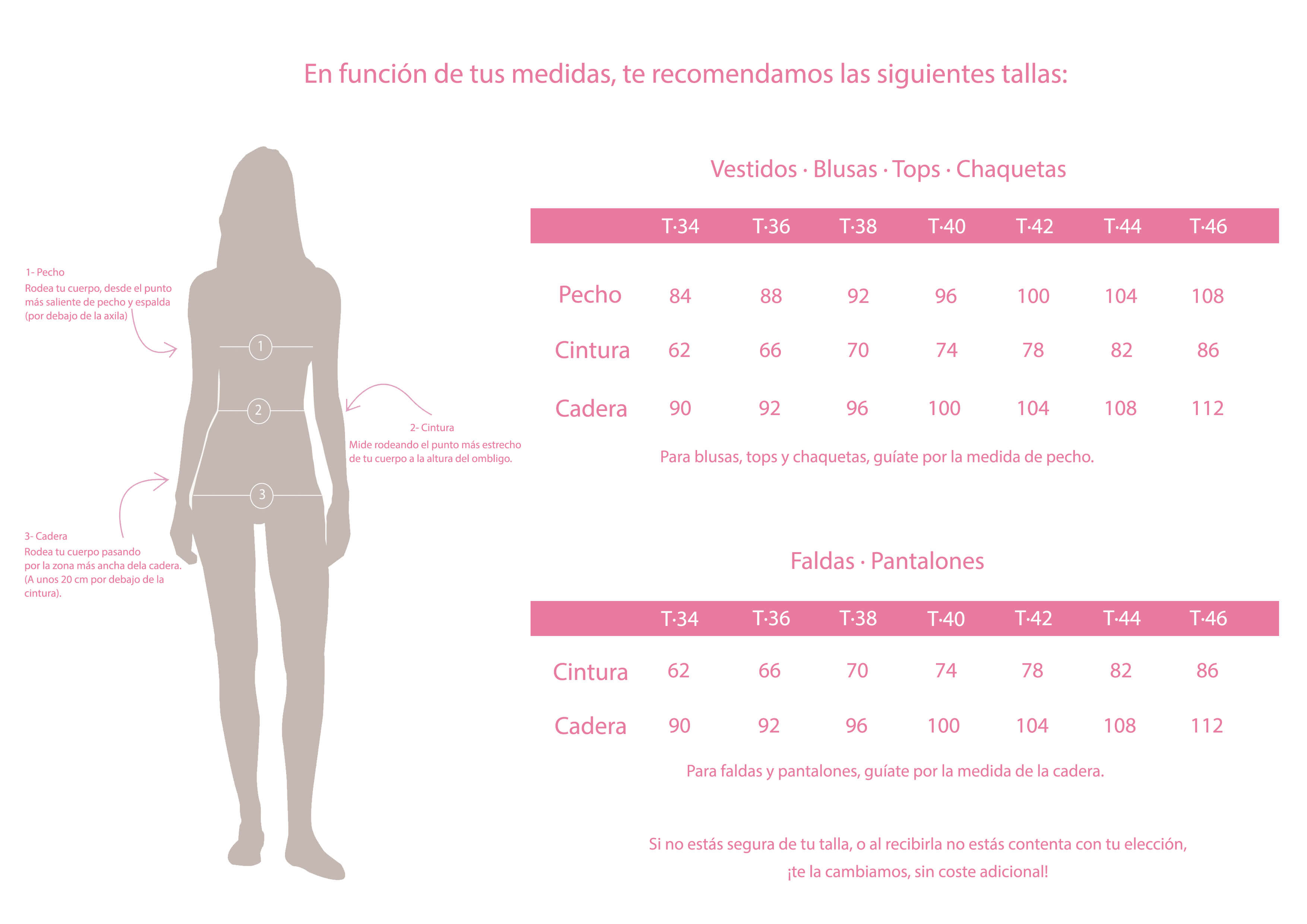 En función de tus medidas, te recomendamos las siguientes tallas:

1- Pecho
Rodea tu cuerpo, desde el punto más saliente de pecho y espalda (por debajo de la axila)

1

2

3

2- Cintura
Mide rodeando el punto más estrecho de tu cuerpo a la altura del ombligo.

3- Cadera
Rodea tu cuerpo pasando por la zona más ancha dela cadera. (A unos 20 cm por debajo de la cintura).

Vestidos · Blusas · Tops · Chaquetas

| | T·34 | T·36 | T·38 | T·40 | T·42 | T·44 | T·46 |
|---|---|---|---|---|---|---|---|
| Pecho | 84 | 88 | 92 | 96 | 100 | 104 | 108 |
| Cintura | 62 | 66 | 70 | 74 | 78 | 82 | 86 |
| Cadera | 90 | 92 | 96 | 100 | 104 | 108 | 112 |

Para blusas, tops y chaquetas, guíate por la medida de pecho.

Faldas · Pantalones

| | T·34 | T·36 | T·38 | T·40 | T·42 | T·44 | T·46 |
|---|---|---|---|---|---|---|---|
| Cintura | 62 | 66 | 70 | 74 | 78 | 82 | 86 |
| Cadera | 90 | 92 | 96 | 100 | 104 | 108 | 112 |

Para faldas y pantalones, guíate por la medida de la cadera.

Si no estás segura de tu talla, o al recibirla no estás contenta con tu elección, ¡te la cambiamos, sin coste adicional!